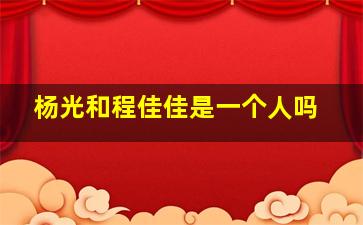 杨光和程佳佳是一个人吗